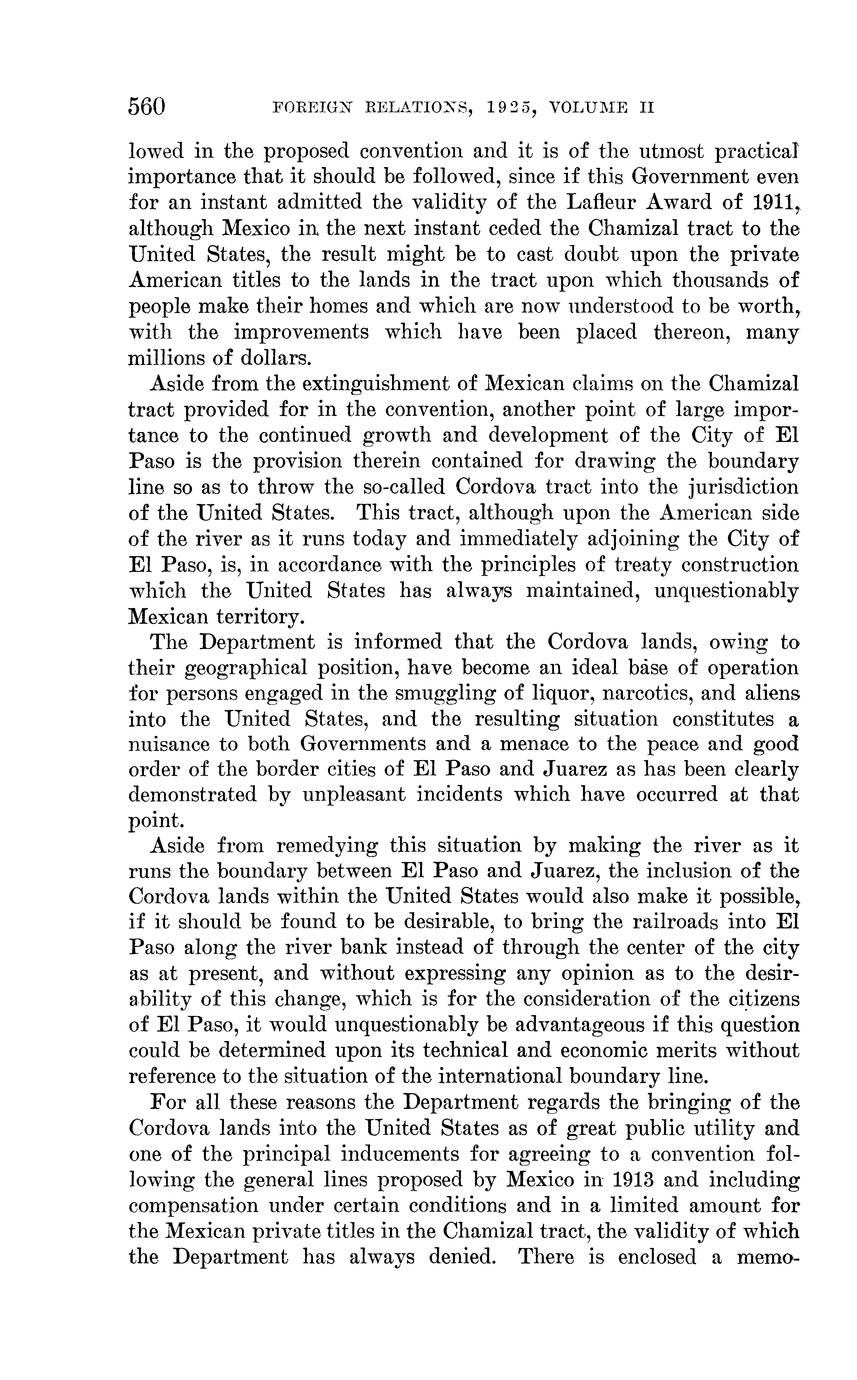 560 FOREIGN RELATIONS, 1925, VOLUME II

lowed in the proposed convention and it is of the utmost practical importance that it should be followed, since if this Government even for an instant admitted the validity of the Lafleur Award of 1911, although Mexico in the next instant ceded the Chamizal tract to the United States, the result might be to cast doubt upon the private American titles to the lands in the tract upon which thousands of people make their homes and which are now understood to be worth, with the improvements which have been placed thereon, many millions of dollars.

Aside from the extinguishment of Mexican claims on the Chamizal tract provided for in the convention, another point of large importance to the continued growth and development of the City of El Paso is the provision therein contained for drawing the boundary line so as to throw the so-called Cordova tract into the jurisdiction of the United States. This tract, although upon the American side of the river as it runs today and immediately adjoining the City of El Paso, is, in accordance with the principles of treaty construction which the United States has always maintained, unquestionably Mexican territory.

The Department is informed that the Cordova lands, owing to their geographical position, have become an ideal base of operation for persons engaged in the smuggling of liquor, narcotics, and aliens into the United States, and the resulting situation constitutes a nuisance to both Governments and a menace to the peace and good order of the border cities of El Paso and Juarez as has been clearly demonstrated by unpleasant incidents which have occurred at that point.

Aside from remedying this situation by making the river as it runs the boundary between El Paso and Juarez, the inclusion of the Cordova lands within the United States would also make it possible, if it should be found to be desirable, to bring the railroads into El Paso along the river bank instead of through the center of the city as at present, and without expressing any opinion as to the desirability of this change, which is for the consideration of the citizens of El Paso, it would unquestionably be advantageous if this question could be determined upon its technical and economic merits without reference to the situation of the international boundary line.

For all these reasons the Department regards the bringing of the Cordova lands into the United States as of great public utility and one of the principal inducements for agreeing to a convention following the general lines proposed by Mexico in 1913 and including compensation under certain conditions and in a limited amount for the Mexican private titles in the Chamizal tract, the validity of which the Department has always denied. There is enclosed a memo-